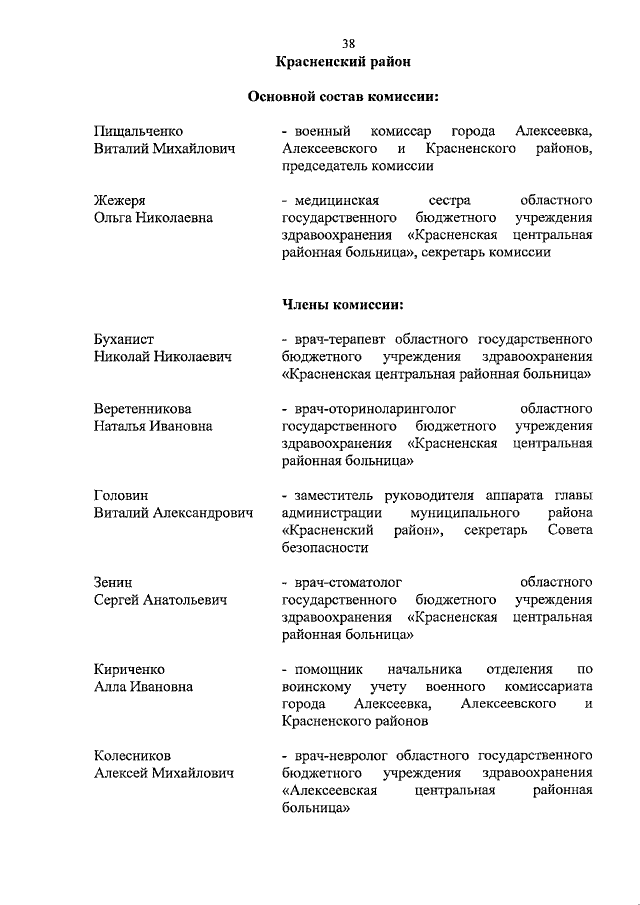 38

Красненский район

Основной состав комиссии:

Пищальченко Виталий Михайлович

- военный комиссар города Алексеевка, Алексеевского и Красненского районов, председатель комиссии

Жежеря Ольга Николаевна

- медицинская сестра областного государственного бюджетного учреждения здравоохранения «Красненская центральная районная больница», секретарь комиссии

Члены комиссии:

Буханист Николай Николаевич

- врач-терапевт областного государственного бюджетного учреждения здравоохранения «Красненская центральная районная больница»

Веретенникова Наталья Ивановна

- врач-оториноларинголог областного государственного бюджетного учреждения здравоохранения «Красненская центральная районная больница»

Головин Виталий Александрович

- заместитель руководителя аппарата главы администрации муниципального района «Красненский район», секретарь Совета безопасности

Зенин Сергей Анатольевич

- врач-стоматолог областного государственного бюджетного учреждения здравоохранения «Красненская центральная районная больница»

Кириченко Алла Ивановна

- помощник начальника отделения по воинскому учету военного комиссариата города Алексеевка, Алексеевского и Красненского районов

Колесников Алексей Михайлович

- врач-невролог областного государственного бюджетного учреждения здравоохранения «Алексеевская центральная районная больница»